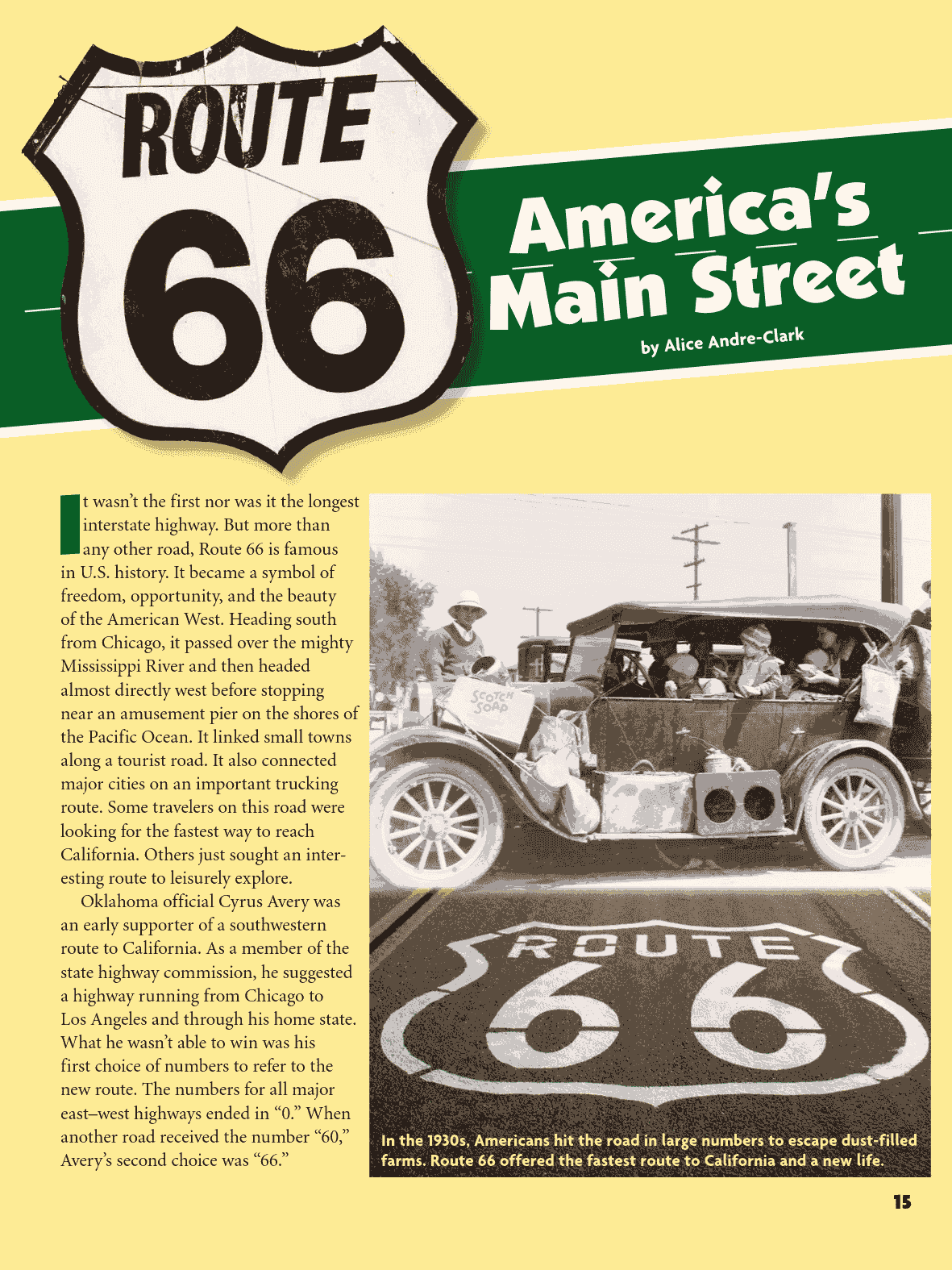 ROUTE 66

America's Main Street

by Alice Andre-Clark

It wasn't the first nor was it the longest interstate highway. But more than any other road, Route 66 is famous in U.S. history. It became a symbol of freedom, opportunity, and the beauty of the American West. Heading south from Chicago, it passed over the mighty Mississippi River and then headed almost directly west before stopping near an amusement pier on the shores of the Pacific Ocean. It linked small towns along a tourist road. It also connected major cities on an important trucking route. Some travelers on this road were looking for the fastest way to reach California. Others just sought an interesting route to leisurely explore.

Oklahoma official Cyrus Avery was an early supporter of a southwestern route to California. As a member of the state highway commission, he suggested a highway running from Chicago to Los Angeles and through his home state. What he wasn't able to win was his first choice of numbers to refer to the new route. The numbers for all major east–west highways ended in "0." When another road received the number "60," Avery's second choice was "66."

SCOTCH SOAP

ROUTE 66

In the 1930s, Americans hit the road in large numbers to escape dust-filled farms. Route 66 offered the fastest route to California and a new life.

15